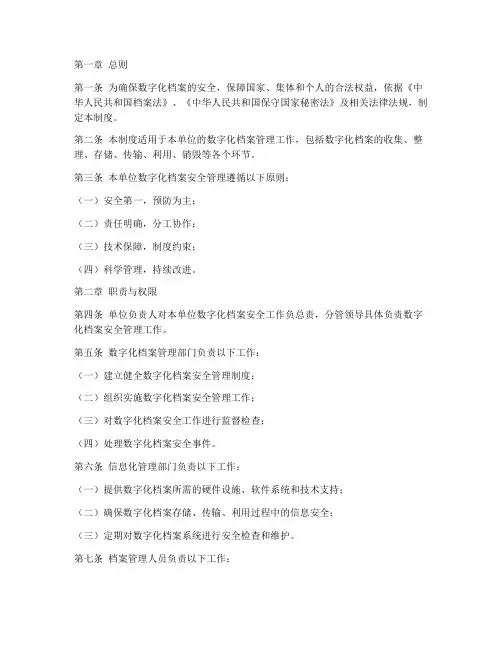 第一章 总则

第一条 为确保数字化档案的安全，保障国家、集体和个人的合法权益，依据《中华人民共和国档案法》、《中华人民共和国保守国家秘密法》及相关法律法规，制定本制度。

第二条 本制度适用于本单位的数字化档案管理工作，包括数字化档案的收集、整理、存储、传输、利用、销毁等各个环节。

第三条 本单位数字化档案安全管理遵循以下原则：

（一）安全第一，预防为主；

（二）责任明确，分工协作；

（三）技术保障，制度约束；

（四）科学管理，持续改进。

第二章 职责与权限

第四条 单位负责人对本单位数字化档案安全工作负总责，分管领导具体负责数字化档案安全管理工作。

第五条 数字化档案管理部门负责以下工作：

（一）建立健全数字化档案安全管理制度；

（二）组织实施数字化档案安全管理工作；

（三）对数字化档案安全工作进行监督检查；

（四）处理数字化档案安全事件。

第六条 信息化管理部门负责以下工作：

（一）提供数字化档案所需的硬件设施、软件系统和技术支持；

（二）确保数字化档案存储、传输、利用过程中的信息安全；

（三）定期对数字化档案系统进行安全检查和维护。

第七条 档案管理人员负责以下工作：